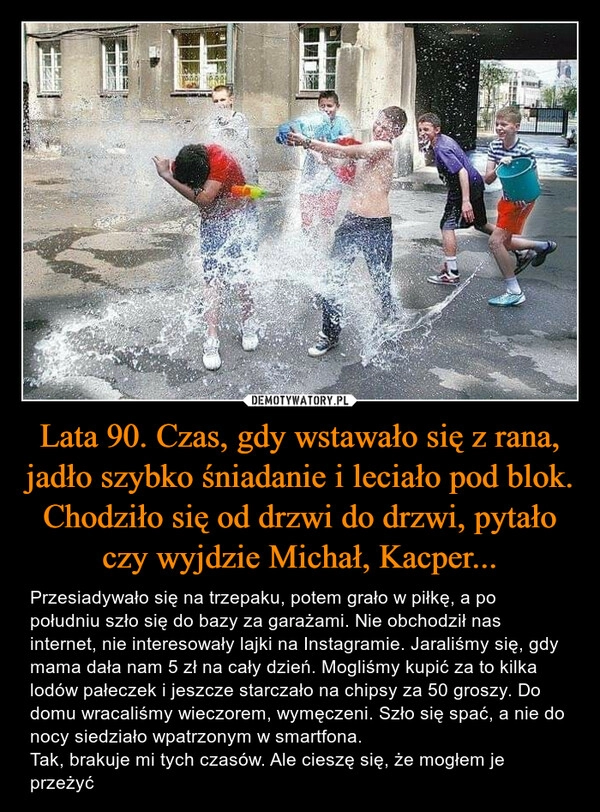 DEMOTYWATORY.PL

Lata 90. Czas, gdy wstawało się z rana, jadło szybko śniadanie i leciało pod blok. Chodziło się od drzwi do drzwi, pytało czy wyjdzie Michał, Kacper...

Przesiadywało się na trzepaku, potem grało w piłkę, a po południu szło się do bazy za garażami. Nie obchodził nas internet, nie interesowały lajki na Instagramie. Jaraliśmy się, gdy mama dała nam 5 zł na cały dzień. Mogliśmy kupić za to kilka lodów pałeczek i jeszcze starczało na chipsy za 50 groszy. Do domu wracaliśmy wieczorem, wymęczeni. Szło się spać, a nie do nocy siedziało wpatrzonym w smartfona.
Tak, brakuje mi tych czasów. Ale cieszę się, że mogłem je przeżyć